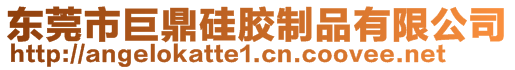 东莞市巨鼎硅胶制品有限公司
http://angelokatte1.cn.coovee.net